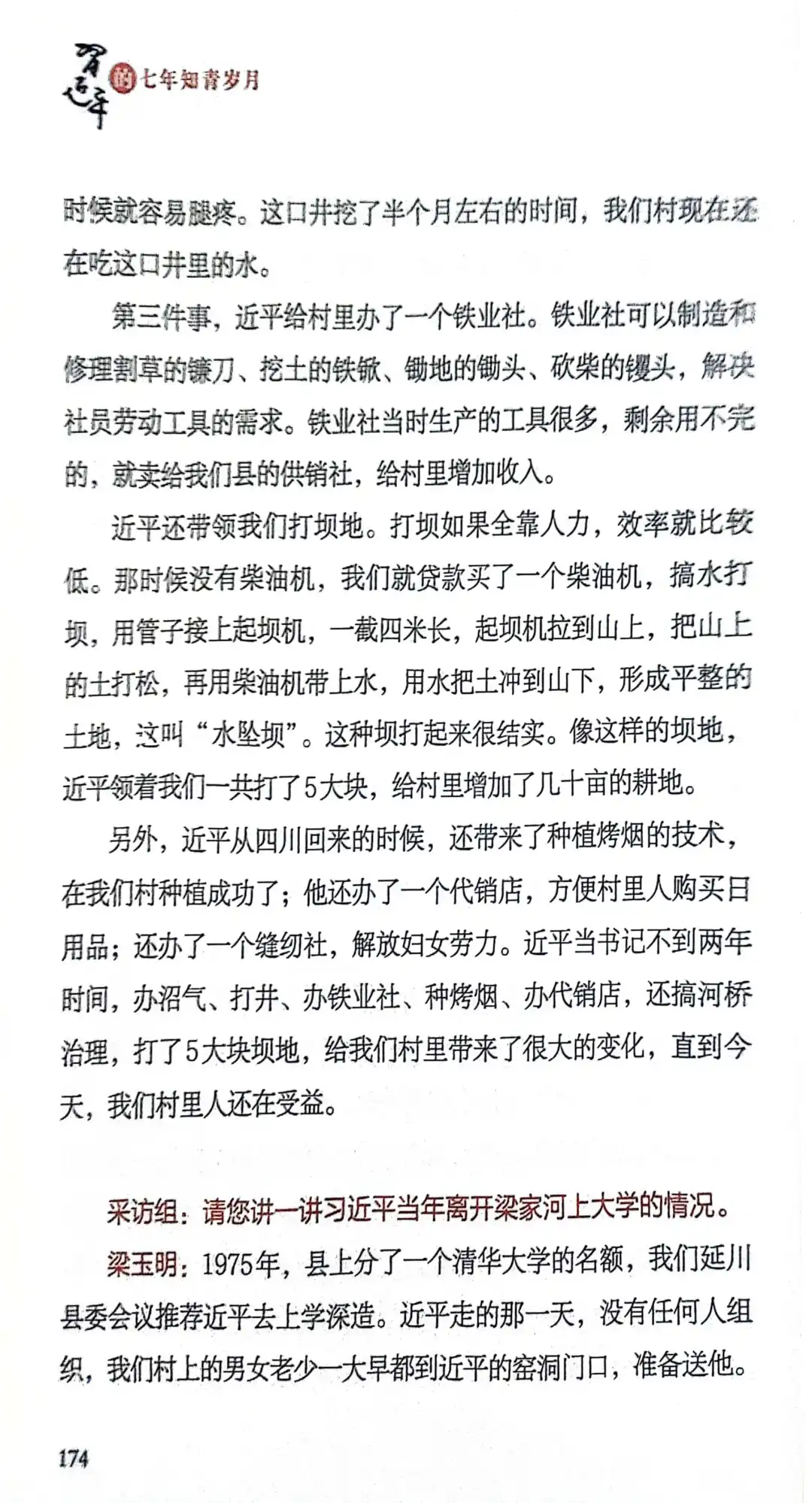 习近平的七年知青岁月

时候就容易腿疼。这口井挖了半个月左右的时间，我们村现在还在吃这口井里的水。

第三件事，近平给村里办了一个铁业社。铁业社可以制造和修理割草的镰刀、挖土的铁锨、锄地的锄头、砍柴的镢头，解决社员劳动工具的需求。铁业社当时生产的工具很多，剩余用不完的，就卖给我们县的供销社，给村里增加收入。

近平还带领我们打坝地。打坝如果全靠人力，效率就比较低。那时候没有柴油机，我们就贷款买了一个柴油机，搞水打坝，用管子接上起坝机，一截四米长，起坝机拉到山上，把山上的土打松，再用柴油机带上水，用水把土冲到山下，形成平整的土地，这叫“水坠坝”。这种坝打起来很结实。像这样的坝地，近平领着我们一共打了5大块，给村里增加了几十亩的耕地。

另外，近平从四川回来的时候，还带来了种植烤烟的技术，在我们村种植成功了；他还办了一个代销店，方便村里人购买日用品；还办了一个缝纫社，解放妇女劳力。近平当书记不到两年时间，办沼气、打井、办铁业社、种烤烟、办代销店，还搞河桥治理，打了5大块坝地，给我们村里带来了很大的变化，直到今天，我们村里人还在受益。

采访组：请您讲一讲习近平当年离开梁家河上大学的情况。

梁玉明：1975年，县上分了一个清华大学的名额，我们延川县委会议推荐近平去上学深造。近平走的那一天，没有任何人组织，我们村上的男女老少一大早都到近平的窑洞门口，准备送他。

174